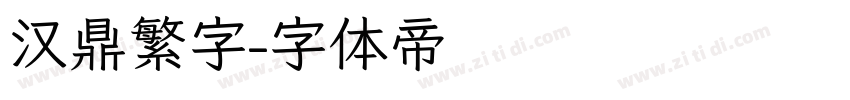 汉鼎繁字-字体帝

www.zi ti di.com www.zi ti di.com www.zi ti di.com www.zi ti di.com